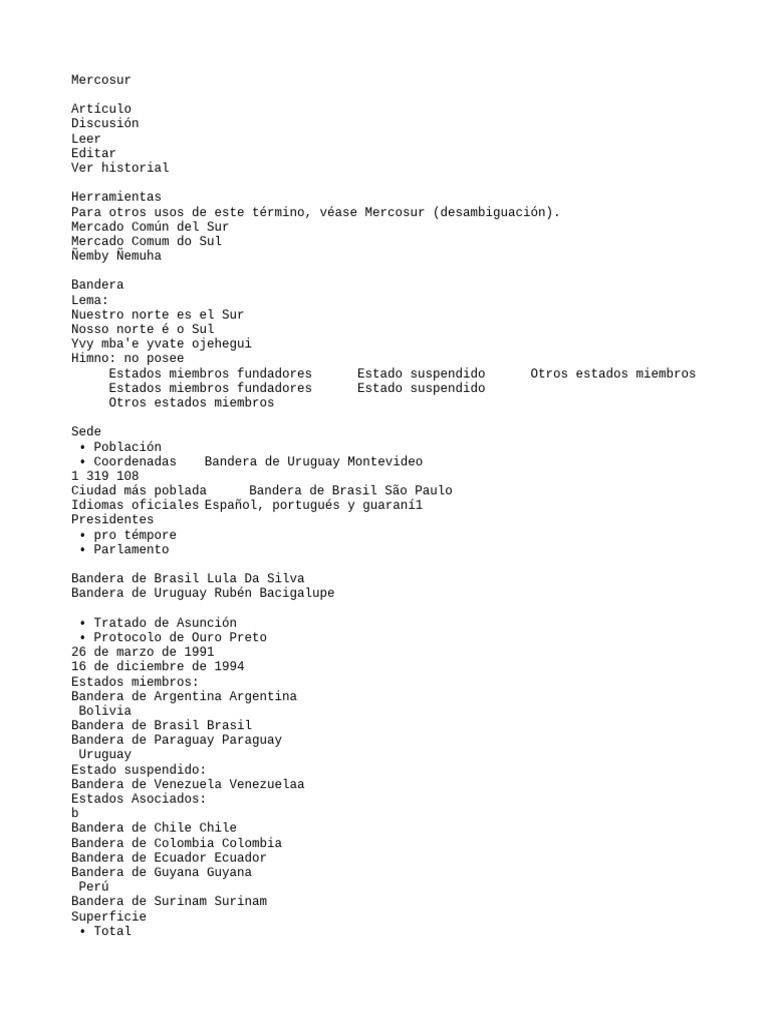 Mercosur

Artículo
Discusión
Leer
Editar
Ver historial

Herramientas
Para otros usos de este término, véase Mercosur (desambiguación).
Mercado Común del Sur
Mercado Comum do Sul
Ñemby Ñemuha

Bandera
Lema:
Nuestro norte es el Sur
Nosso norte é o Sul
Yvy mba'e yvate ojehegui
Himno: no posee
Estados miembros fundadores Estado suspendido Otros estados miembros
Estados miembros fundadores Estado suspendido
Otros estados miembros

Sede
• Población
• Coordenadas Bandera de Uruguay Montevideo
1 319 108
Ciudad más poblada Bandera de Brasil São Paulo
Idiomas oficiales Español, portugués y guaraní1
Presidentes
• pro témpore
• Parlamento

Bandera de Brasil Lula Da Silva
Bandera de Uruguay Rubén Bacigalupe

• Tratado de Asunción
• Protocolo de Ouro Preto
26 de marzo de 1991
16 de diciembre de 1994
Estados miembros:
Bandera de Argentina Argentina
Bolivia
Bandera de Brasil Brasil
Bandera de Paraguay Paraguay
Uruguay
Estado suspendido:
Bandera de Venezuela Venezuelaa
Estados Asociados:
b
Bandera de Chile Chile
Bandera de Colombia Colombia
Bandera de Ecuador Ecuador
Bandera de Guyana Guyana
Perú
Bandera de Surinam Surinam
Superficie
• Total